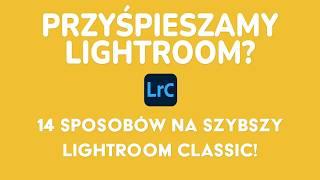 PRZYŚPIESZAMY LIGHTROOM?

LrC

14 SPOSOBÓW NA SZYBSZY LIGHTROOM CLASSIC!